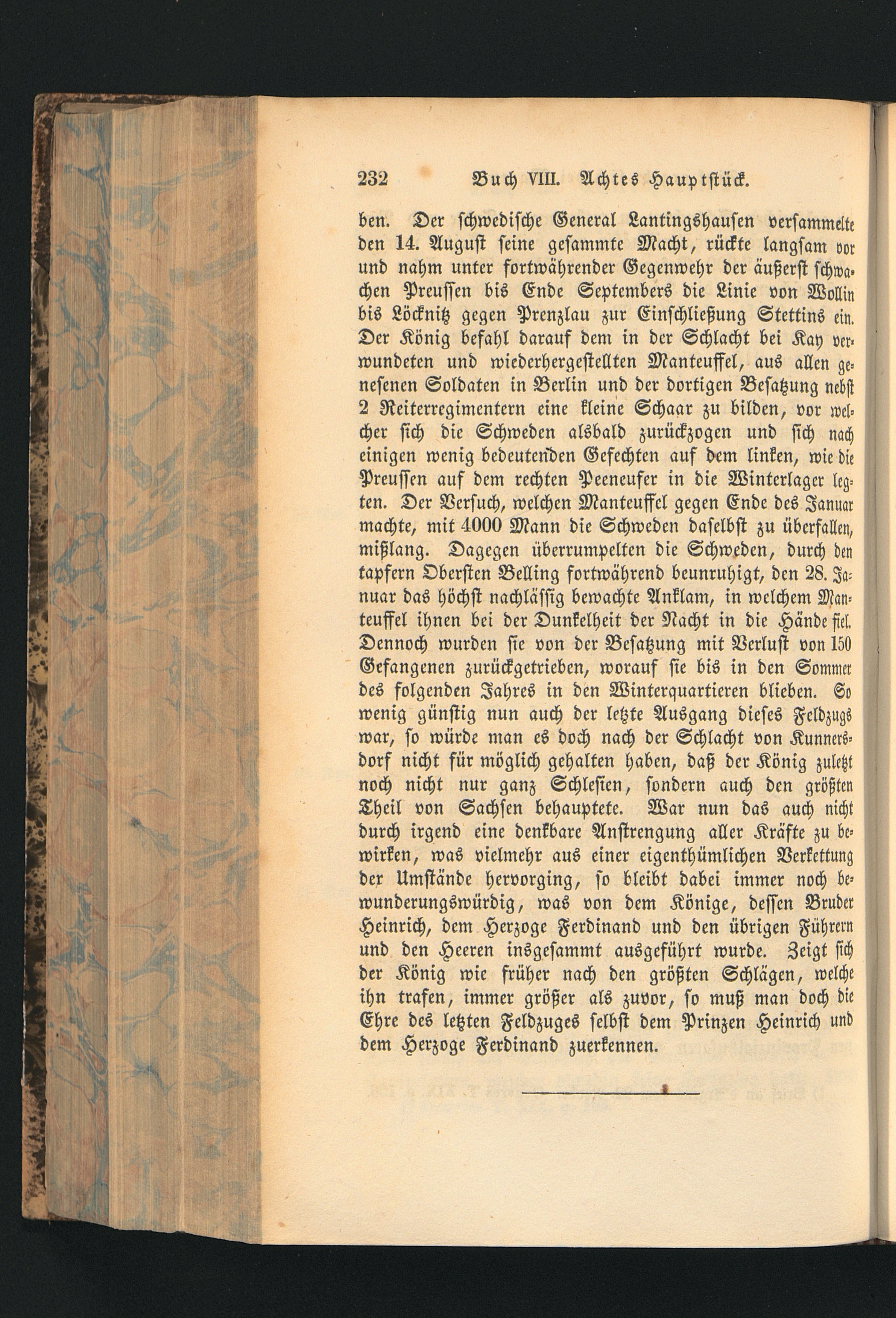 232 Buch VIII. Achtes Hauptstück.

ben. Der schwedische General Lantingshausen versammelte den 14. August seine gesammte Macht, rückte langsam vor und nahm unter fortwährender Gegenwehr der äußerst schwachen Preussen bis Ende Septembers die Linie von Wollin bis Löcknitz gegen Prenzlau zur Einschließung Stettins ein. Der König befahl darauf dem in der Schlacht bei Kay verwundeten und wiederhergestellten Manteuffel, aus allen genesenen Soldaten in Berlin und der dortigen Besatzung nebst 2 Reiterregimentern eine kleine Schaar zu bilden, vor welcher sich die Schweden alsbald zurückzogen und sich nach einigen wenig bedeutenden Gefechten auf dem linken, wie die Preussen auf dem rechten Peeneufer in die Winterlager legten. Der Versuch, welchen Manteuffel gegen Ende des Januar machte, mit 4000 Mann die Schweden daselbst zu überfallen, mißlang. Dagegen überrumpelten die Schweden, durch den tapfern Obersten Belling fortwährend beunruhigt, den 28. Januar das höchst nachlässig bewachte Anklam, in welchem Manteuffel ihnen bei der Dunkelheit der Nacht in die Hände fiel. Dennoch wurden sie von der Besatzung mit Verlust von 150 Gefangenen zurückgetrieben, worauf sie bis in den Sommer des folgenden Jahres in den Winterquartieren blieben. So wenig günstig nun auch der letzte Ausgang dieses Feldzugs war, so würde man es doch nach der Schlacht von Kunnersdorf nicht für möglich gehalten haben, daß der König zuletzt noch nicht nur ganz Schlesien, sondern auch den größten Theil von Sachsen behauptete. War nun das auch nicht durch irgend eine denkbare Anstrengung aller Kräfte zu bewirken, was vielmehr aus einer eigenthümlichen Verkettung der Umstände hervorging, so bleibt dabei immer noch bewunderungswürdig, was von dem Könige, dessen Bruder Heinrich, dem Herzoge Ferdinand und den übrigen Führern und den Heeren insgesammt ausgeführt wurde. Zeigt sich der König wie früher nach den größten Schlägen, welche ihn trafen, immer größer als zuvor, so muß man doch die Ehre des letzten Feldzuges selbst dem Prinzen Heinrich und dem Herzoge Ferdinand zuerkennen.